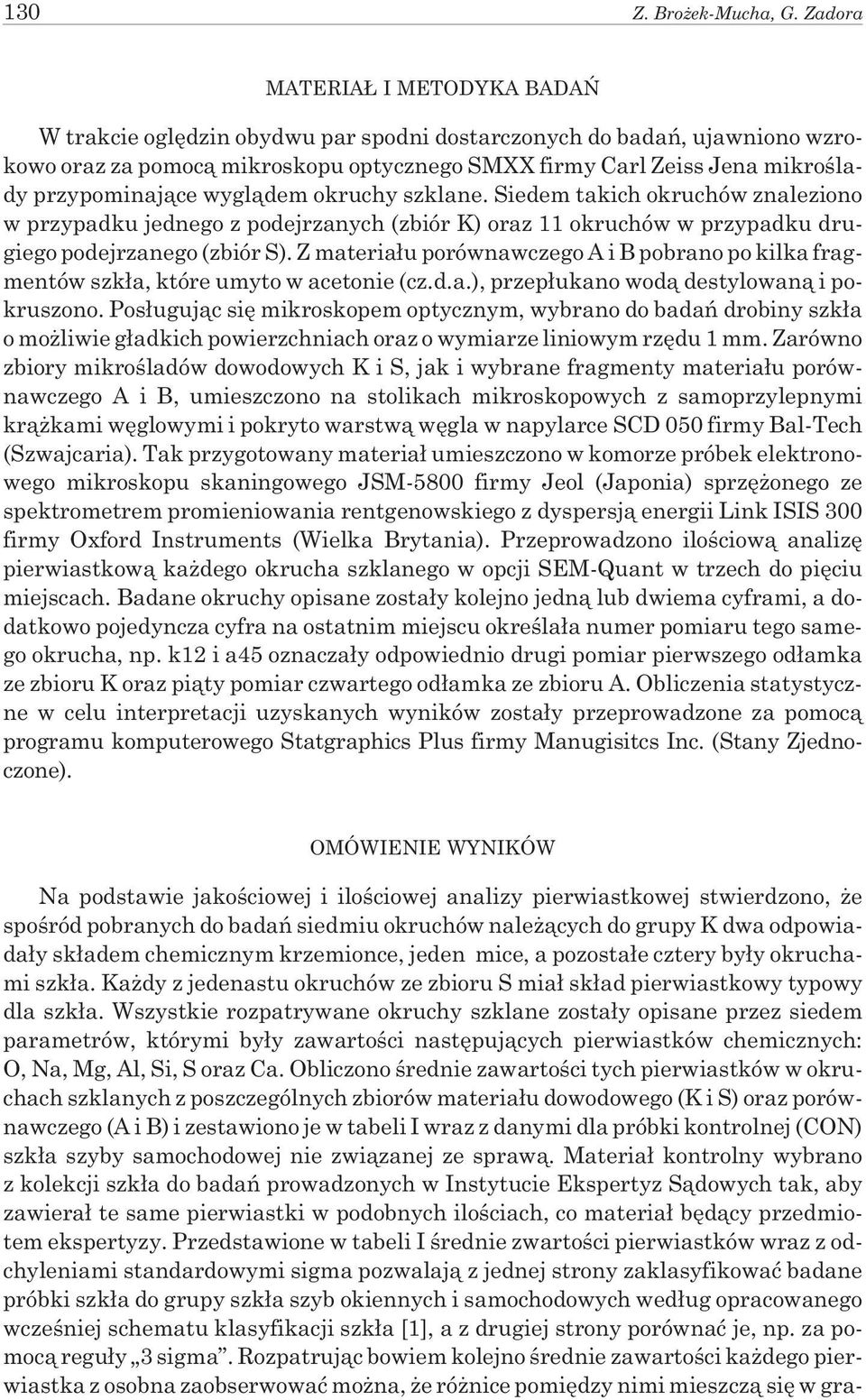 130 Z. Brożek-Mucha, G. Zadora

MATERIAŁ I METODYKA BADAŃ

W trakcie oględzin obydwu par spodni dostarczonych do badań, ujawniono wzrokowo oraz za pomocą mikroskopu optycznego SMXX firmy Carl Zeiss Jena mikroślady przypominające wyglądem okruchy szklane. Siedem takich okruchów znaleziono w przypadku jednego z podejrzanych (zbiór K) oraz 11 okruchów w przypadku drugiego podejrzanego (zbiór S). Z materiału porównawczego A i B pobrano po kilka fragmentów szkła, które umyto w acetonie (cz.d.a.), przepłukano wodą destylowaną i pokruszono. Posługując się mikroskopem optycznym, wybrano do badań drobiny szkła o możliwie gładkich powierzchniach oraz o wymiarze liniowym rzędu 1 mm. Zarówno zbiory mikrośladów dowodowych K i S, jak i wybrane fragmenty materiału porównawczego A i B, umieszczono na stolikach mikroskopowych z samoprzylepnymi krążkami węglowymi i pokryto warstwą węgla w napylarce SCD 050 firmy Bal-Tech (Szwajcaria). Tak przygotowany materiał umieszczono w komorze próbek elektronowego mikroskopu skaningowego JSM-5800 firmy Jeol (Japonia) sprzężonego ze spektrometrem promieniowania rentgenowskiego z dyspersją energii Link ISIS 300 firmy Oxford Instruments (Wielka Brytania). Przeprowadzono ilościową analizę pierwiastkową każdego okrucha szklanego w opcji SEM-Quant w trzech do pięciu miejscach. Badane okruchy opisane zostały kolejno jedną lub dwiema cyframi, a dodatkowo pojedyncza cyfra na ostatnim miejscu określała numer pomiaru tego samego okrucha, np. k12 i a45 oznaczały odpowiednio drugi pomiar pierwszego odłamka ze zbioru K oraz piąty pomiar czwartego odłamka ze zbioru A. Obliczenia statystyczne w celu interpretacji uzyskanych wyników zostały przeprowadzone za pomocą programu komputerowego Statgraphics Plus firmy Manugisitcs Inc. (Stany Zjednoczone).

OMÓWIENIE WYNIKÓW

Na podstawie jakościowej i ilościowej analizy pierwiastkowej stwierdzono, że spośród pobranych do badań siedmiu okruchów należących do grupy K dwa odpowiadały składem chemicznym krzemionce, jeden mice, a pozostałe cztery były okruchami szkła. Każdy z jedenastu okruchów ze zbioru S miał skład pierwiastkowy typowy dla szkła. Wszystkie rozpatrywane okruchy szklane zostały opisane przez siedem parametrów, którymi były zawartości następujących pierwiastków chemicznych: O, Na, Mg, Al, Si, S oraz Ca. Obliczono średnie zawartości tych pierwiastków w okruchach szklanych z poszczególnych zbiorów materiału dowodowego (K i S) oraz porównawczego (A i B) i zestawiono je w tabeli I wraz z danymi dla próbki kontrolnej (CON) szkła szyby samochodowej nie związanej ze sprawą. Materiał kontrolny wybrano z kolekcji szkła do badań prowadzonych w Instytucie Ekspertyz Sądowych tak, aby zawierał te same pierwiastki w podobnych ilościach, co materiał będący przedmiotem ekspertyzy. Przedstawione w tabeli I średnie zwartości pierwiastków wraz z odchyleniami standardowymi sigma pozwalają z jednej strony zaklasyfikować badane próbki szkła do grupy szkła szyb okiennych i samochodowych według opracowanego wcześniej schematu klasyfikacji szkła [1], a z drugiej strony porównać je, np. za pomocą reguły „3 sigma”. Rozpatrując bowiem kolejno średnie zawartości każdego pierwiastka z osobna zaobserwować można, że różnice pomiędzy nimi mieszczą się w gra-